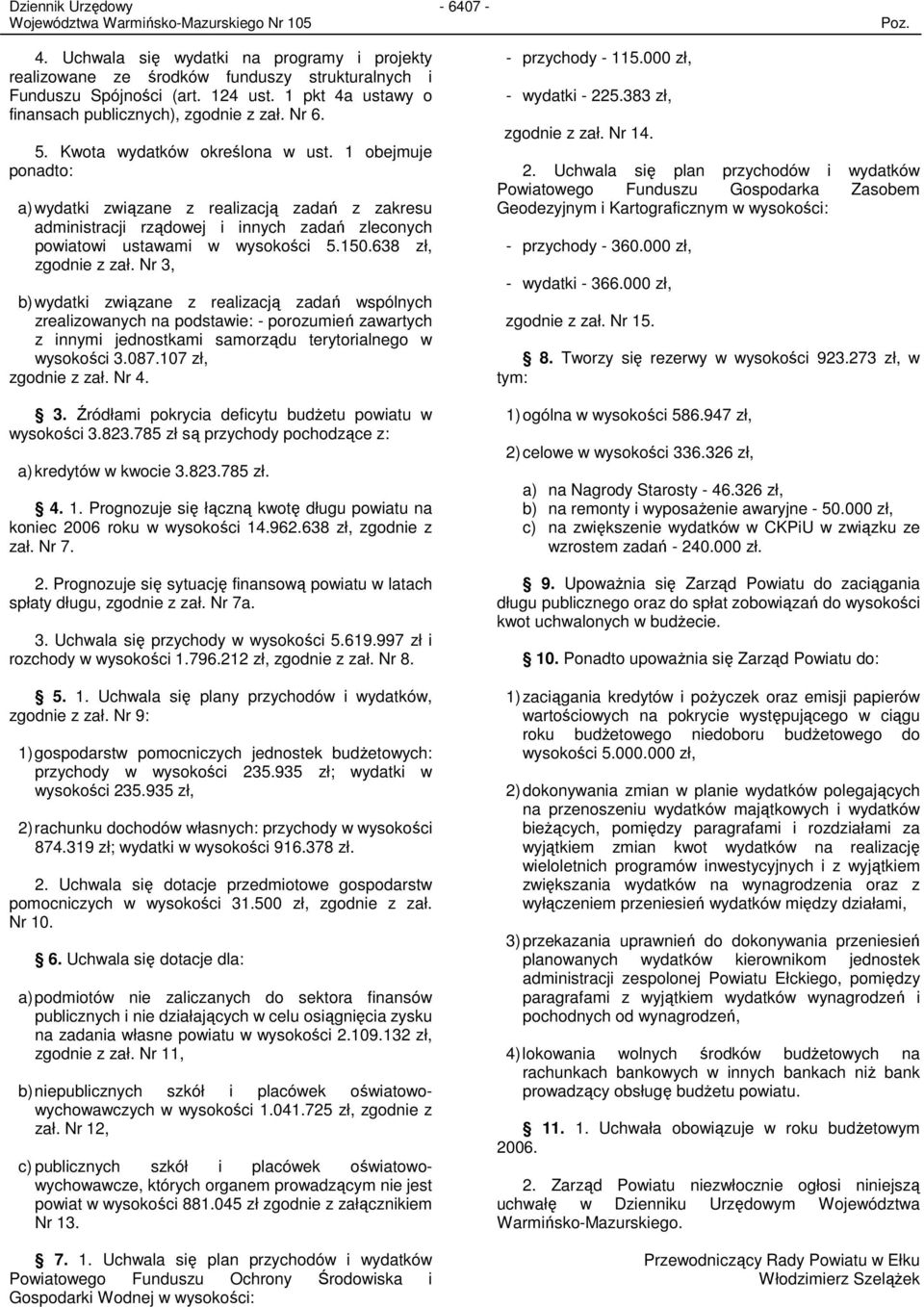 Dziennik Urzędowy
Województwa Warmińsko-Mazurskiego Nr 105

- 6407 -

Poz.

4. Uchwala się wydatki na programy i projekty realizowane ze środków funduszy strukturalnych i Funduszu Spójności (art. 124 ust. 1 pkt 4a ustawy o finansach publicznych), zgodnie z zał. Nr 6.

5. Kwota wydatków określona w ust. 1 obejmuje ponadto:

a) wydatki związane z realizacją zadań z zakresu administracji rządowej i innych zadań zleconych powiatowi ustawami w wysokości 5.150.638 zł, zgodnie z zał. Nr 3,

b) wydatki związane z realizacją zadań wspólnych zrealizowanych na podstawie: - porozumień zawartych z innymi jednostkami samorządu terytorialnego w wysokości 3.087.107 zł, zgodnie z zał. Nr 4.

3. Źródłami pokrycia deficytu budżetu powiatu w wysokości 3.823.785 zł są przychody pochodzące z:

a) kredytów w kwocie 3.823.785 zł.

4. 1. Prognozuje się łączną kwotę długu powiatu na koniec 2006 roku w wysokości 14.962.638 zł, zgodnie z zał. Nr 7.

2. Prognozuje się sytuację finansową powiatu w latach spłaty długu, zgodnie z zał. Nr 7a.

3. Uchwala się przychody w wysokości 5.619.997 zł i rozchody w wysokości 1.796.212 zł, zgodnie z zał. Nr 8.

5. 1. Uchwala się plany przychodów i wydatków, zgodnie z zał. Nr 9:

1) gospodarstw pomocniczych jednostek budżetowych: przychody w wysokości 235.935 zł; wydatki w wysokości 235.935 zł,

2) rachunku dochodów własnych: przychody w wysokości 874.319 zł; wydatki w wysokości 916.378 zł.

2. Uchwala się dotacje przedmiotowe gospodarstw pomocniczych w wysokości 31.500 zł, zgodnie z zał. Nr 10.

6. Uchwala się dotacje dla:

a) podmiotów nie zaliczanych do sektora finansów publicznych i nie działających w celu osiągnięcia zysku na zadania własne powiatu w wysokości 2.109.132 zł, zgodnie z zał. Nr 11,

b) niepublicznych szkół i placówek oświatowo-wychowawczych w wysokości 1.041.725 zł, zgodnie z zał. Nr 12,

c) publicznych szkół i placówek oświatowo-wychowawcze, których organem prowadzącym nie jest powiat w wysokości 881.045 zł zgodnie z załącznikiem Nr 13.

7. 1. Uchwala się plan przychodów i wydatków Powiatowego Funduszu Ochrony Środowiska i Gospodarki Wodnej w wysokości:

- przychody - 115.000 zł,

- wydatki - 225.383 zł,

zgodnie z zał. Nr 14.

2. Uchwala się plan przychodów i wydatków Powiatowego Funduszu Gospodarka Zasobem Geodezyjnym i Kartograficznym w wysokości:

- przychody - 360.000 zł,

- wydatki - 366.000 zł,

zgodnie z zał. Nr 15.

8. Tworzy się rezerwy w wysokości 923.273 zł, w tym:

1) ogólna w wysokości 586.947 zł,

2) celowe w wysokości 336.326 zł,

a) na Nagrody Starosty - 46.326 zł,
b) na remonty i wyposażenie awaryjne - 50.000 zł,
c) na zwiększenie wydatków w CKPiU w związku ze wzrostem zadań - 240.000 zł.

9. Upoważnia się Zarząd Powiatu do zaciągania długu publicznego oraz do spłat zobowiązań do wysokości kwot uchwalonych w budżecie.

10. Ponadto upoważnia się Zarząd Powiatu do:

1) zaciągania kredytów i pożyczek oraz emisji papierów wartościowych na pokrycie występującego w ciągu roku budżetowego niedoboru budżetowego do wysokości 5.000.000 zł,

2) dokonywania zmian w planie wydatków polegających na przenoszeniu wydatków majątkowych i wydatków bieżących, pomiędzy paragrafami i rozdziałami za wyjątkiem zmian kwot wydatków na realizację wieloletnich programów inwestycyjnych i z wyjątkiem zwiększania wydatków na wynagrodzenia oraz z wyłączeniem przeniesień wydatków między działami,

3) przekazania uprawnień do dokonywania przeniesień planowanych wydatków kierownikom jednostek administracji zespolonej Powiatu Ełckiego, pomiędzy paragrafami z wyjątkiem wydatków wynagrodzeń i pochodnych od wynagrodzeń,

4) lokowania wolnych środków budżetowych na rachunkach bankowych w innych bankach niż bank prowadzący obsługę budżetu powiatu.

11. 1. Uchwała obowiązuje w roku budżetowym 2006.

2. Zarząd Powiatu niezwłocznie ogłosi niniejszą uchwałę w Dzienniku Urzędowym Województwa Warmińsko-Mazurskiego.

Przewodniczący Rady Powiatu w Ełku
Włodzimierz Szelążek